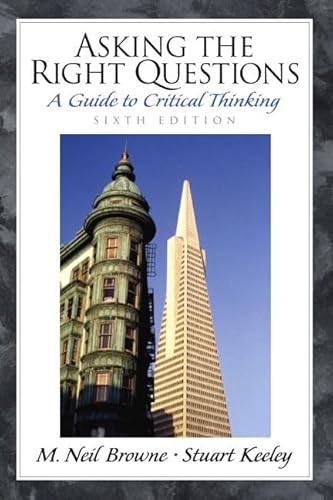 ASKING THE RIGHT QUESTIONS
A Guide to Critical Thinking
SIXTH EDITION

M. Neil Browne · Stuart Keeley